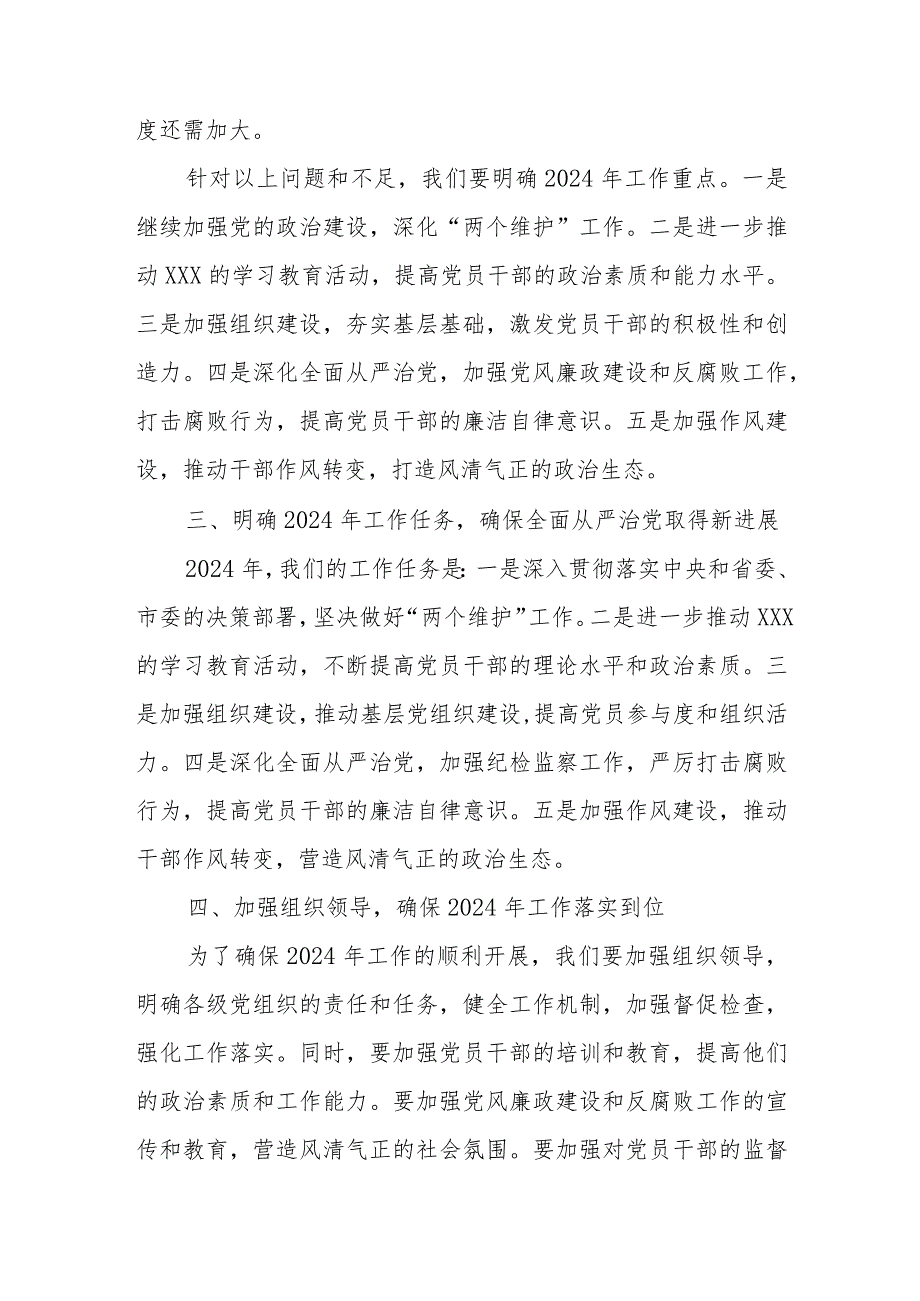 度还需加大。

针对以上问题和不足，我们要明确2024年工作重点。一是继续加强党的政治建设，深化“两个维护”工作。二是进一步推动XXX的学习教育活动，提高党员干部的政治素质和能力水平。三是加强组织建设，夯实基层基础，激发党员干部的积极性和创造力。四是深化全面从严治党，加强党风廉政建设和反腐败工作，打击腐败行为，提高党员干部的廉洁自律意识。五是加强作风建设，推动干部作风转变，打造风清气正的政治生态。

三、明确2024年工作任务，确保全面从严治党取得新进展

2024年，我们的工作任务是：一是深入贯彻落实中央和省委、市委的决策部署，坚决做好“两个维护”工作。二是进一步推动XXX的学习教育活动，不断提高党员干部的理论水平和政治素质。三是加强组织建设，推动基层党组织建设，提高党员参与度和组织活力。四是深化全面从严治党，加强纪检监察工作，严厉打击腐败行为，提高党员干部的廉洁自律意识。五是加强作风建设，推动干部作风转变，营造风清气正的政治生态。

四、加强组织领导，确保2024年工作落实到位

为了确保2024年工作的顺利开展，我们要加强组织领导，明确各级党组织的责任和任务，健全工作机制，加强督促检查，强化工作落实。同时，要加强党员干部的培训和教育，提高他们的政治素质和工作能力。要加强党风廉政建设和反腐败工作的宣传和教育，营造风清气正的社会氛围。要加强对党员干部的监督